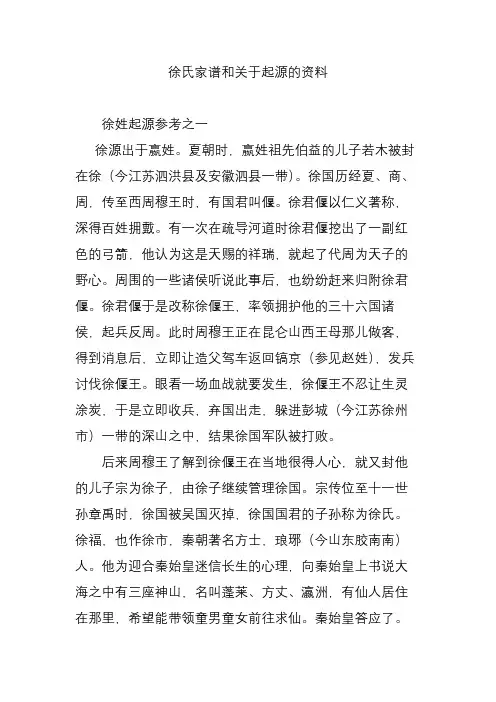 徐氏家谱和关于起源的资料

徐姓起源参考之一

徐源出于嬴姓。夏朝时，嬴姓祖先伯益的儿子若木被封在徐（今江苏泗洪县及安徽泗县一带）。徐国历经夏、商、周，传至西周穆王时，有国君叫偃。徐君偃以仁义著称，深得百姓拥戴。有一次在疏导河道时徐君偃挖出了一副红色的弓箭，他认为这是天赐的祥瑞，就起了代周为天子的野心。周围的一些诸侯听说此事后，也纷纷赶来归附徐君偃。徐君偃于是改称徐偃王，率领拥护他的三十六国诸侯，起兵反周。此时周穆王正在昆仑山西王母那儿做客，得到消息后，立即让造父驾车返回镐京（参见赵姓），发兵讨伐徐偃王。眼看一场血战就要发生，徐偃王不忍让生灵涂炭，于是立即收兵，弃国出走，躲进彭城（今江苏徐州市）一带的深山之中，结果徐国军队被打败。

后来周穆王了解到徐偃王在当地很得人心，就又封他的儿子宗为徐子，由徐子继续管理徐国。宗传位至十一世孙章禹时，徐国被吴国灭掉，徐国国君的子孙称为徐氏。徐福，也作徐市，秦朝著名方士，琅琊（今山东胶南南）人。他为迎合秦始皇迷信长生的心理，向秦始皇上书说大海之中有三座神山，名叫蓬莱、方丈、瀛洲，有仙人居住在那里，希望能带领童男童女前往求仙。秦始皇答应了。